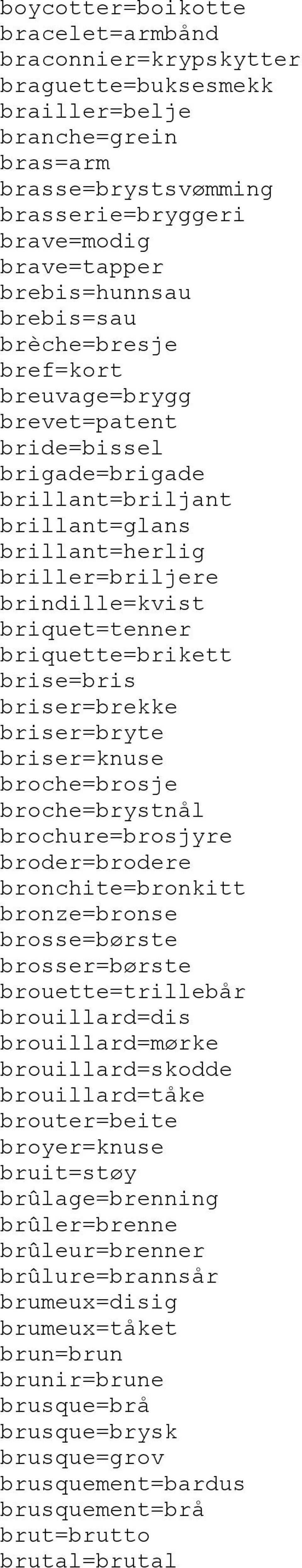 boycotter=boikotte
bracelet=armbånd
braconnier=krypskytter
braguette=buksesmekk
brailler=belje
branche=grein
bras=arm
brasse=brystsvømming
brasserie=bryggeri
brave=modig
brave=tapper
brebis=hunnsau
brebis=sau
brèche=bresje
bref=kort
breuvage=brygg
brevet=patent
bride=bissel
brigade=brigade
brillant=briljant
brillant=glans
brillant=herlig
briller=briljere
brindille=kvist
briquet=tenner
briquette=brikett
brise=bris
briser=brekke
briser=bryte
briser=knuse
broche=brosje
broche=brystnål
brochure=brosjyre
broder=brodere
bronchite=bronkitt
bronze=bronse
brosse=børste
brosser=børste
brouette=trillebår
brouillard=dis
brouillard=mørke
brouillard=skodde
brouillard=tåke
brouter=beite
broyer=knuse
bruit=støy
brûlage=brenning
brûler=brenne
brûleur=brenner
brûlure=brannsår
brumeux=disig
brumeux=tåket
brun=brun
brunir=brune
brusque=brå
brusque=brysk
brusque=grov
brusquement=bardus
brusquement=brå
brut=brutto
brutal=brutal